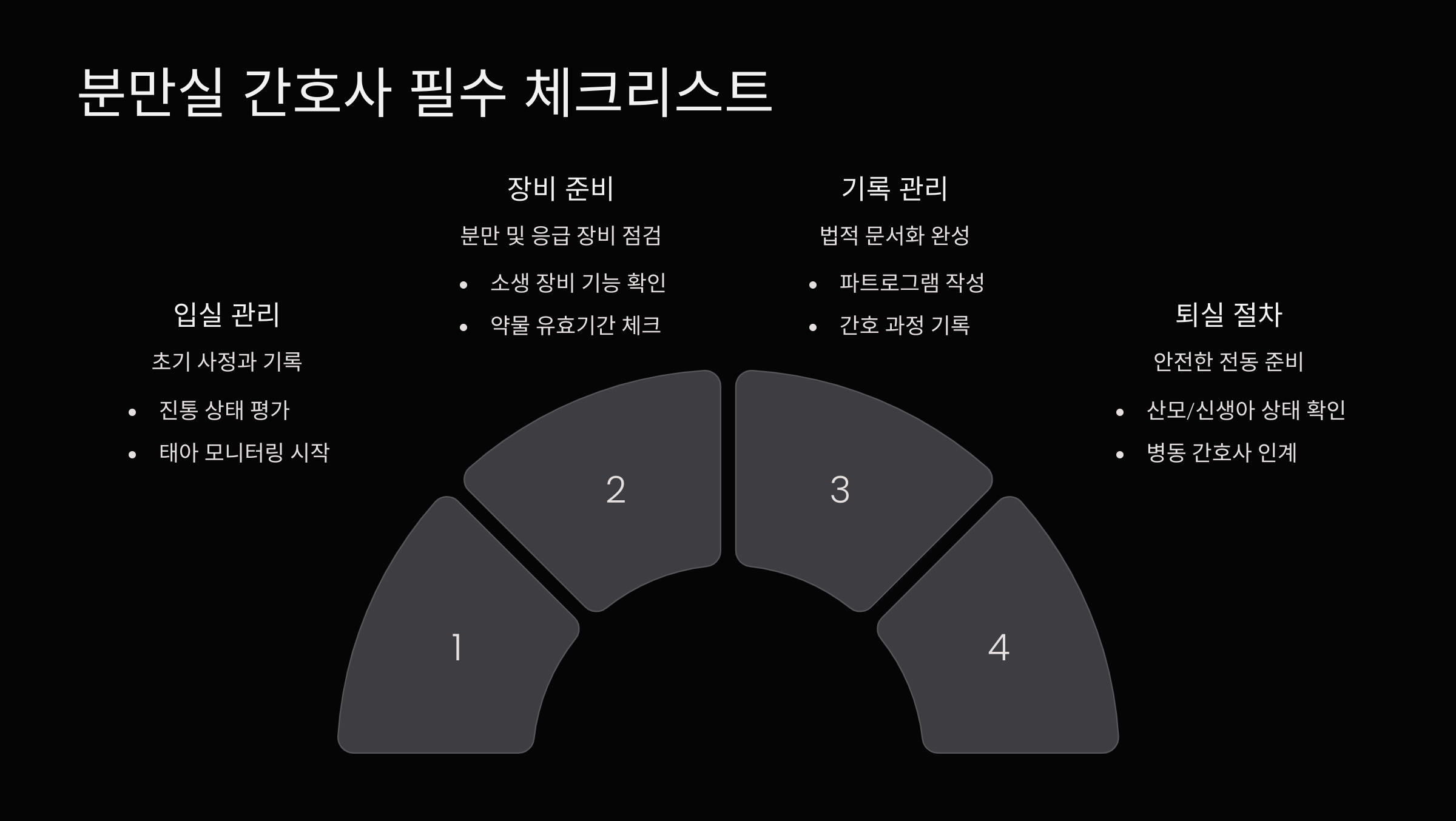 분만실 간호사 필수 체크리스트

입실 관리

초기 사정과 기록

• 진통 상태 평가
• 태아 모니터링 시작

장비 준비

분만 및 응급 장비 점검

• 소생 장비 기능 확인
• 약물 유효기간 체크

기록 관리

법적 문서화 완성

• 파트로그램 작성
• 간호 과정 기록

퇴실 절차

안전한 전동 준비

• 산모/신생아 상태 확인
• 병동 간호사 인계

1

2

3

4